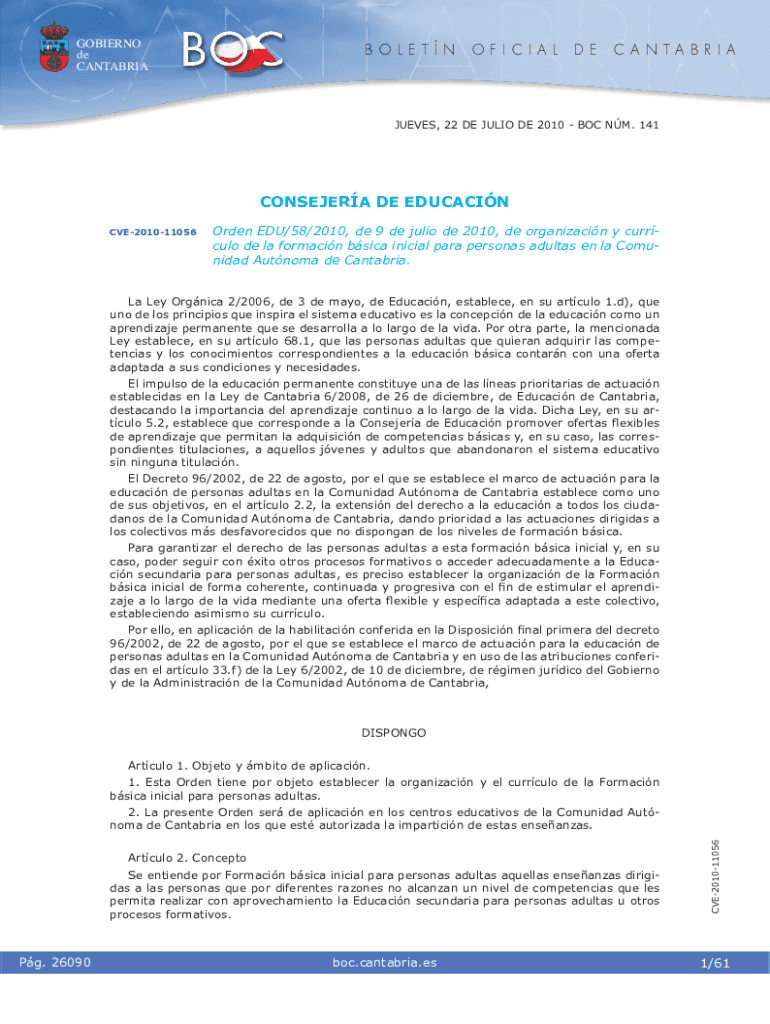 GOBIERNO de CANTABRIA

BOC

BOLETÍN OFICIAL DE CANTABRIA

JUEVES, 22 DE JULIO DE 2010 - BOC NÚM. 141

CONSEJERÍA DE EDUCACIÓN

CVE-2010-11056

Orden EDU/58/2010, de 9 de julio de 2010, de organización y currículo de la formación básica inicial para personas adultas en la Comunidad Autónoma de Cantabria.

La Ley Orgánica 2/2006, de 3 de mayo, de Educación, establece, en su artículo 1.d), que uno de los principios que inspira el sistema educativo es la concepción de la educación como un aprendizaje permanente que se desarrolla a lo largo de la vida. Por otra parte, la mencionada Ley establece, en su artículo 68.1, que las personas adultas que quieran adquirir las competencias y los conocimientos correspondientes a la educación básica contarán con una oferta adaptada a sus condiciones y necesidades.

El impulso de la educación permanente constituye una de las líneas prioritarias de actuación establecidas en la Ley de Cantabria 6/2008, de 26 de diciembre, de Educación de Cantabria, destacando la importancia del aprendizaje continuo a lo largo de la vida. Dicha Ley, en su artículo 5.2, establece que corresponde a la Consejería de Educación promover ofertas flexibles de aprendizaje que permitan la adquisición de competencias básicas y, en su caso, las correspondientes titulaciones, a aquellos jóvenes y adultos que abandonaron el sistema educativo sin ninguna titulación.

El Decreto 96/2002, de 22 de agosto, por el que se establece el marco de actuación para la educación de personas adultas en la Comunidad Autónoma de Cantabria establece como uno de sus objetivos, en el artículo 2.2, la extensión del derecho a la educación a todos los ciudadanos de la Comunidad Autónoma de Cantabria, dando prioridad a las actuaciones dirigidas a los colectivos más desfavorecidos que no dispongan de los niveles de formación básica.

Para garantizar el derecho de las personas adultas a esta formación básica inicial y, en su caso, poder seguir con éxito otros procesos formativos o acceder adecuadamente a la Educación secundaria para personas adultas, es preciso establecer la organización de la Formación básica inicial de forma coherente, continuada y progresiva con el fin de estimular el aprendizaje a lo largo de la vida mediante una oferta flexible y específica adaptada a este colectivo, estableciendo asimismo su currículo.

Por ello, en aplicación de la habilitación conferida en la Disposición final primera del decreto 96/2002, de 22 de agosto, por el que se establece el marco de actuación para la educación de personas adultas en la Comunidad Autónoma de Cantabria y en uso de las atribuciones conferidas en el artículo 33.f) de la Ley 6/2002, de 10 de diciembre, de régimen jurídico del Gobierno y de la Administración de la Comunidad Autónoma de Cantabria,

DISPONGO

Artículo 1. Objeto y ámbito de aplicación.

1. Esta Orden tiene por objeto establecer la organización y el currículo de la Formación básica inicial para personas adultas.

2. La presente Orden será de aplicación en los centros educativos de la Comunidad Autónoma de Cantabria en los que esté autorizada la impartición de estas enseñanzas.

Artículo 2. Concepto

Se entiende por Formación básica inicial para personas adultas aquellas enseñanzas dirigidas a las personas que por diferentes razones no alcanzan un nivel de competencias que les permita realizar con aprovechamiento la Educación secundaria para personas adultas u otros procesos formativos.

CVE-2010-11056

Pág. 26090

boc.cantabria.es

1/61